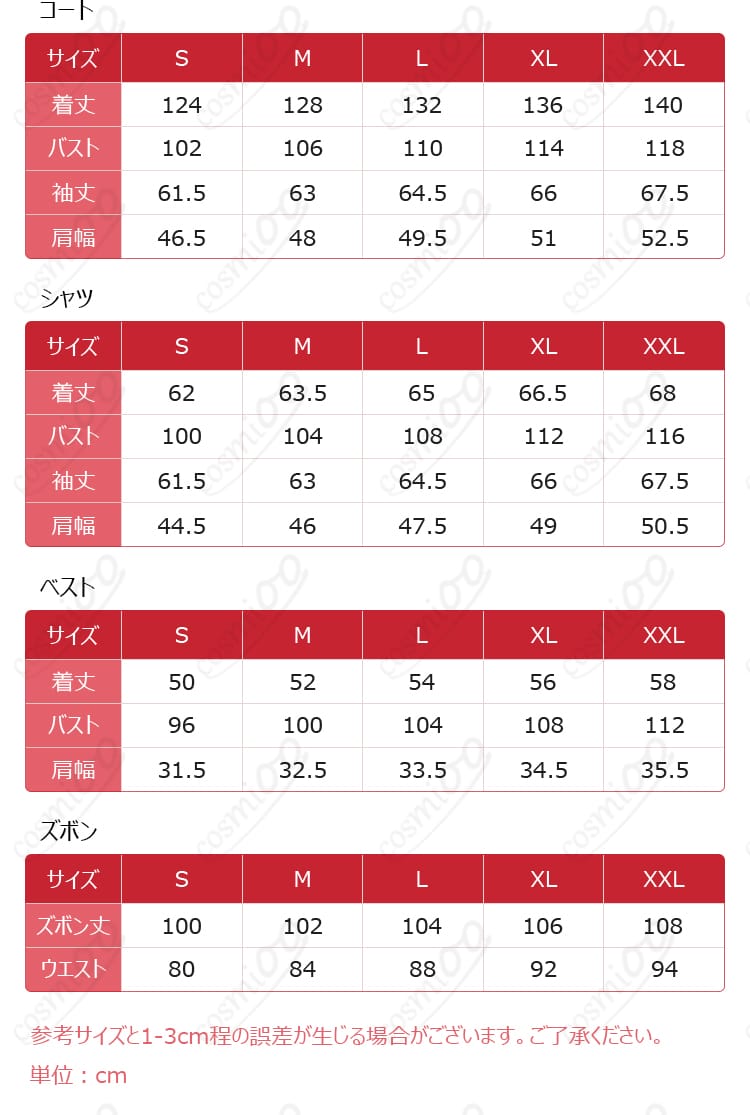 コート

| サイズ | S | M | L | XL | XXL |
|---|---|---|---|---|---|
| 着丈 | 124 | 128 | 132 | 136 | 140 |
| バスト | 102 | 106 | 110 | 114 | 118 |
| 袖丈 | 61.5 | 63 | 64.5 | 66 | 67.5 |
| 肩幅 | 46.5 | 48 | 49.5 | 51 | 52.5 |

シャツ

| サイズ | S | M | L | XL | XXL |
|---|---|---|---|---|---|
| 着丈 | 62 | 63.5 | 65 | 66.5 | 68 |
| バスト | 100 | 104 | 108 | 112 | 116 |
| 袖丈 | 61.5 | 63 | 64.5 | 66 | 67.5 |
| 肩幅 | 44.5 | 46 | 47.5 | 49 | 50.5 |

ベスト

| サイズ | S | M | L | XL | XXL |
|---|---|---|---|---|---|
| 着丈 | 50 | 52 | 54 | 56 | 58 |
| バスト | 96 | 100 | 104 | 108 | 112 |
| 肩幅 | 31.5 | 32.5 | 33.5 | 34.5 | 35.5 |

ズボン

| サイズ | S | M | L | XL | XXL |
|---|---|---|---|---|---|
| ズボン丈 | 100 | 102 | 104 | 106 | 108 |
| ウエスト | 80 | 84 | 88 | 92 | 94 |

参考サイズと1-3cm程の誤差が生じる場合がございます。ご了承ください。

単位：cm